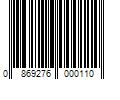 0 869276 000110